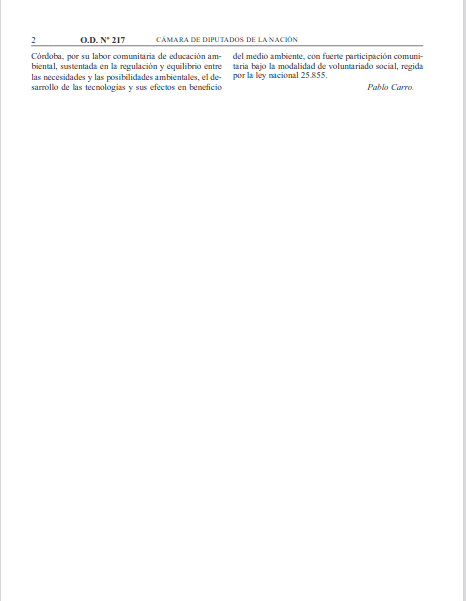 2 O.D. Nº 217 CÁMARA DE DIPUTADOS DE LA NACIÓN

Córdoba, por su labor comunitaria de educación ambiental, sustentada en la regulación y equilibrio entre las necesidades y las posibilidades ambientales, el desarrollo de las tecnologías y sus efectos en beneficio del medio ambiente, con fuerte participación comunitaria bajo la modalidad de voluntariado social, regida por la ley nacional 25.855.

Pablo Carro.